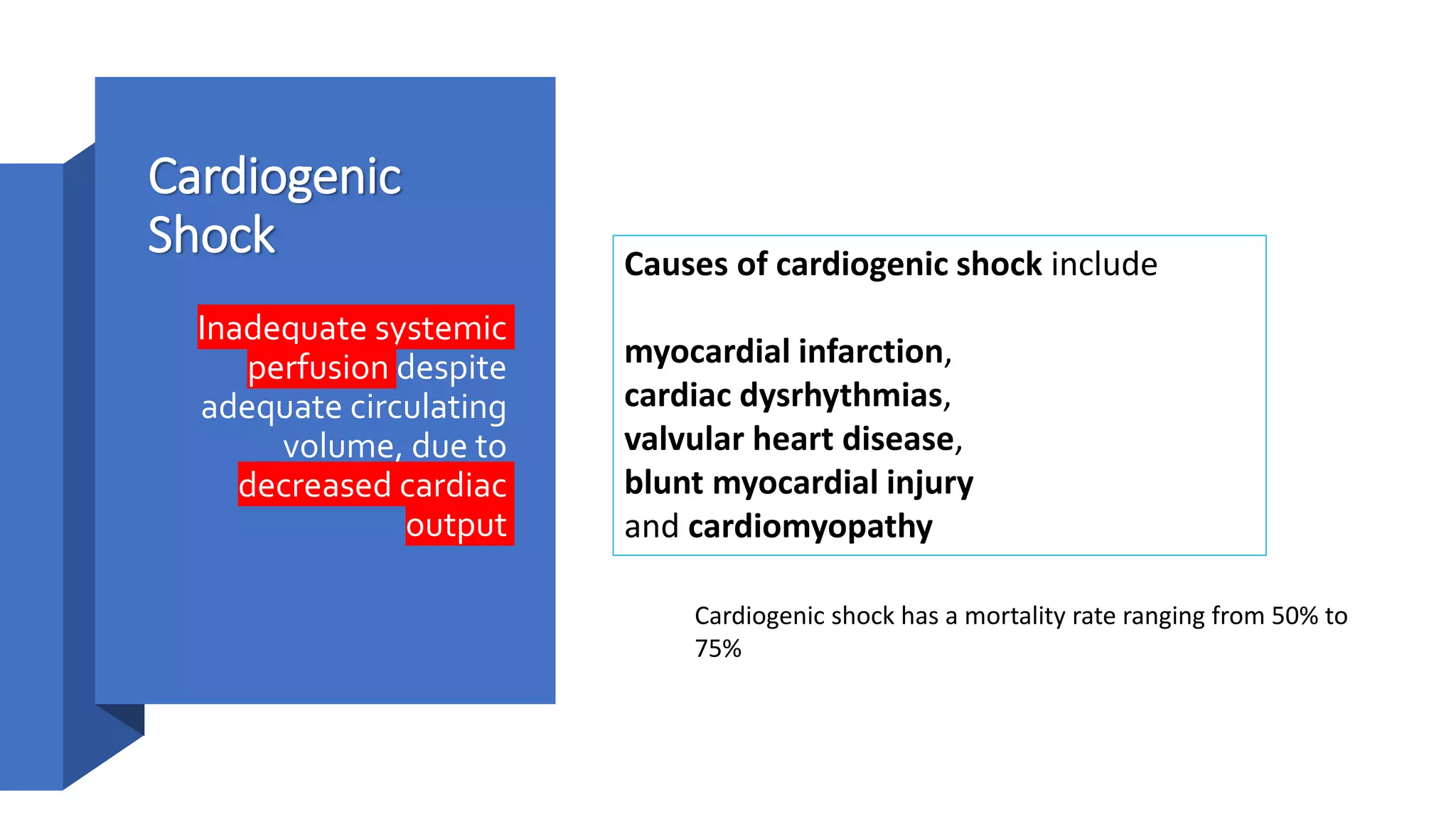 Cardiogenic Shock

Inadequate systemic perfusion despite adequate circulating volume, due to decreased cardiac output

Causes of cardiogenic shock include

myocardial infarction,
cardiac dysrhythmias,
valvular heart disease,
blunt myocardial injury
and cardiomyopathy

Cardiogenic shock has a mortality rate ranging from 50% to 75%